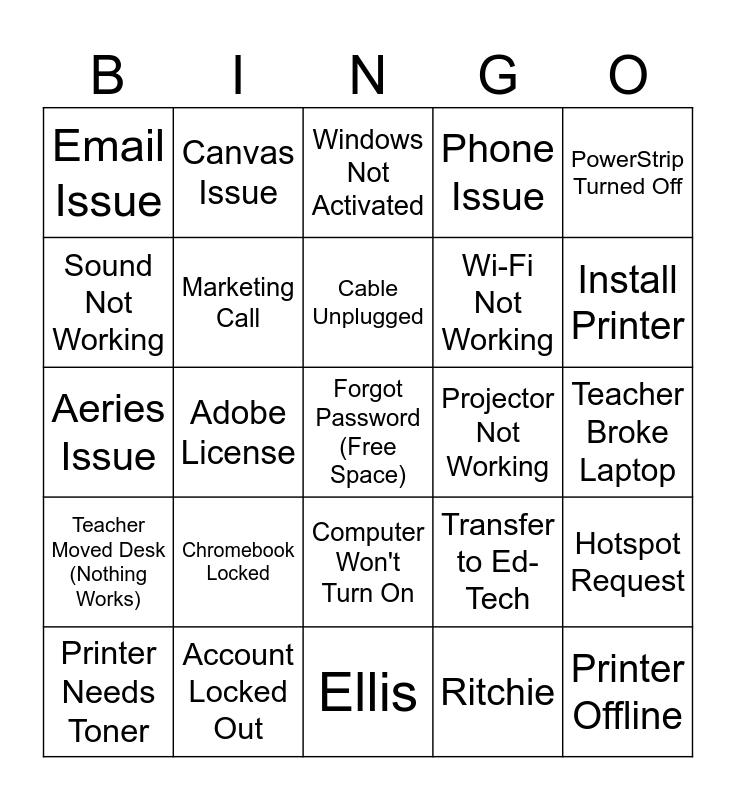 | B | I | N | G | O |
|---|---|---|---|---|
| Email Issue | Canvas Issue | Windows Not Activated | Phone Issue | PowerStrip Turned Off |
| Sound Not Working | Marketing Call | Cable Unplugged | Wi-Fi Not Working | Install Printer |
| Aeries Issue | Adobe License | Forgot Password (Free Space) | Projector Not Working | Teacher Broke Laptop |
| Teacher Moved Desk (Nothing Works) | Chromebook Locked | Computer Won't Turn On | Transfer to Ed-Tech | Hotspot Request |
| Printer Needs Toner | Account Locked Out | Ellis | Ritchie | Printer Offline |